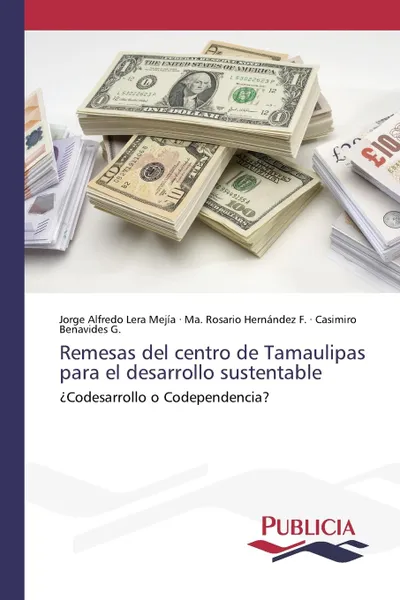 Jorge Alfredo Lera Mejía · Ma. Rosario Hernández F. · Casimiro Benavides G.

Remesas del centro de Tamaulipas para el desarrollo sustentable

¿Codesarrollo o Codependencia?

PUBLICIA